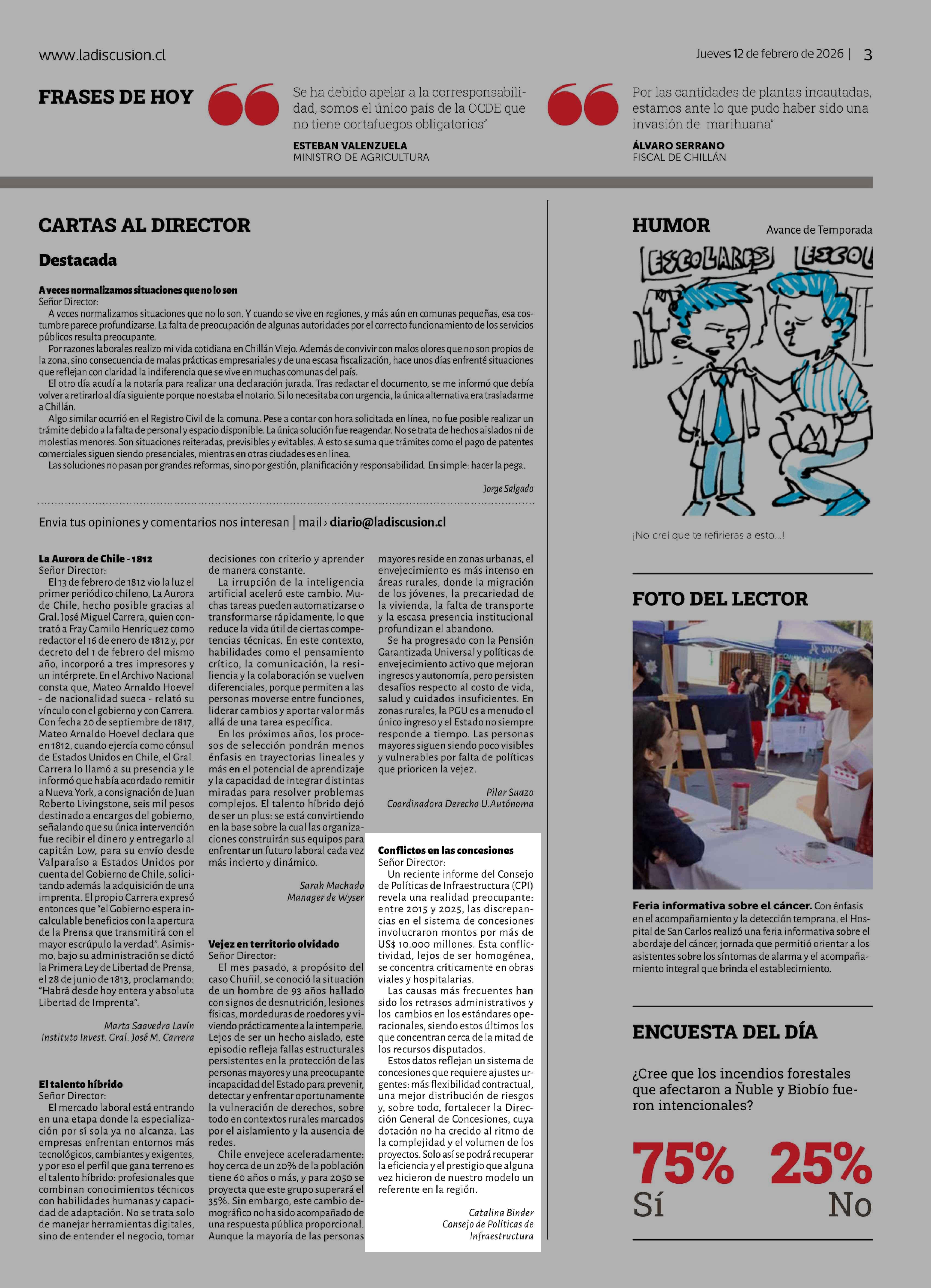 www.ladiscusion.cl

Jueves 12 de febrero de 2026 | 3

FRASES DE HOY

Se ha debido apelar a la corresponsabilidad, somos el único país de la OCDE que no tiene cortafuegos obligatorios"

ESTEBAN VALENZUELA
MINISTRO DE AGRICULTURA

Por las cantidades de plantas incautadas, estamos ante lo que pudo haber sido una invasión de marihuana"

ÁLVARO SERRANO
FISCAL DE CHILLÁN

CARTAS AL DIRECTOR

Destacada

A veces normalizamos situaciones que no lo son
Señor Director:
A veces normalizamos situaciones que no lo son. Y cuando se vive en regiones, y más aún en comunas pequeñas, esa costumbre parece profundizarse. La falta de preocupación de algunas autoridades por el correcto funcionamiento de los servicios públicos resulta preocupante.
Por razones laborales realizo mi vida cotidiana en Chillán Viejo. Además de convivir con malos olores que no son propios de la zona, sino consecuencia de malas prácticas empresariales y de una escasa fiscalización, hace unos días enfrenté situaciones que reflejan con claridad la indiferencia que se vive en muchas comunas del país.
El otro día acudí a la notaría para realizar una declaración jurada. Tras redactar el documento, se me informó que debía volver a retirarlo al día siguiente porque no estaba el notario. Si lo necesitaba con urgencia, la única alternativa era trasladarme a Chillán.
Algo similar ocurrió en el Registro Civil de la comuna. Pese a contar con hora solicitada en línea, no fue posible realizar un trámite debido a la falta de personal y espacio disponible. La única solución fue reagendar. No se trata de hechos aislados ni de molestias menores. Son situaciones reiteradas, previsibles y evitables. A esto se suma que trámites como el pago de patentes comerciales siguen siendo presenciales, mientras en otras ciudades es en línea.
Las soluciones no pasan por grandes reformas, sino por gestión, planificación y responsabilidad. En simple: hacer la pega.

Jorge Salgado

Envia tus opiniones y comentarios nos interesan | mail › diario@ladiscusion.cl

La Aurora de Chile - 1812
Señor Director:
El 13 de febrero de 1812 vio la luz el primer periódico chileno, La Aurora de Chile, hecho posible gracias al Gral. José Miguel Carrera, quien contrató a Fray Camilo Henríquez como redactor el 16 de enero de 1812 y, por decreto del 1 de febrero del mismo año, incorporó a tres impresores y un intérprete. En el Archivo Nacional consta que, Mateo Arnaldo Hoevel - de nacionalidad sueca - relató su vínculo con el gobierno y con Carrera. Con fecha 20 de septiembre de 1817, Mateo Arnaldo Hoevel declara que en 1812, cuando ejercía como cónsul de Estados Unidos en Chile, el Gral. Carrera lo llamó a su presencia y le informó que había acordado remitir a Nueva York, a consignación de Juan Roberto Livingstone, seis mil pesos destinado a encargos del gobierno, señalando que su única intervención fue recibir el dinero y entregarlo al capitán Low, para su envío desde Valparaíso a Estados Unidos por cuenta del Gobierno de Chile, solicitando además la adquisición de una imprenta. El propio Carrera expresó entonces que "el Gobierno espera incalculable beneficios con la apertura de la Prensa que transmitirá con el mayor escrúpulo la verdad". Asimismo, bajo su administración se dictó la Primera Ley de Libertad de Prensa, el 28 de junio de 1813, proclamando: "Habrá desde hoy entera y absoluta Libertad de Imprenta".

Marta Saavedra Lavín
Instituto Invest. Gral. José M. Carrera

El talento híbrido
Señor Director:
El mercado laboral está entrando en una etapa donde la especialización por sí sola ya no alcanza. Las empresas enfrentan entornos más tecnológicos, cambiantes y exigentes, y por eso el perfil que gana terreno es el talento híbrido: profesionales que combinan conocimientos técnicos con habilidades humanas y capacidad de adaptación. No se trata solo de manejar herramientas digitales, sino de entender el negocio, tomar decisiones con criterio y aprender de manera constante.
La irrupción de la inteligencia artificial aceleró este cambio. Muchas tareas pueden automatizarse o transformarse rápidamente, lo que reduce la vida útil de ciertas competencias técnicas. En este contexto, habilidades como el pensamiento crítico, la comunicación, la resiliencia y la colaboración se vuelven diferenciales, porque permiten a las personas moverse entre funciones, liderar cambios y aportar valor más allá de una tarea específica.
En los próximos años, los procesos de selección pondrán menos énfasis en trayectorias lineales y más en el potencial de aprendizaje y la capacidad de integrar distintas miradas para resolver problemas complejos. El talento híbrido dejó de ser un plus: se está convirtiendo en la base sobre la cual las organizaciones construirán sus equipos para enfrentar un futuro laboral cada vez más incierto y dinámico.

Sarah Machado
Manager de Wyser

Vejez en territorio olvidado
Señor Director:
El mes pasado, a propósito del caso Chuñil, se conoció la situación de un hombre de 93 años hallado con signos de desnutrición, lesiones físicas, mordeduras de roedores y viviendo prácticamente a la intemperie. Lejos de ser un hecho aislado, este episodio refleja fallas estructurales persistentes en la protección de las personas mayores y una preocupante incapacidad del Estado para prevenir, detectar y enfrentar oportunamente la vulneración de derechos, sobre todo en contextos rurales marcados por el aislamiento y la ausencia de redes.
Chile envejece aceleradamente: hoy cerca de un 20% de la población tiene 60 años o más, y para 2050 se proyecta que este grupo superará el 35%. Sin embargo, este cambio demográfico no ha sido acompañado de una respuesta pública proporcional. Aunque la mayoría de las personas mayores reside en zonas urbanas, el envejecimiento es más intenso en áreas rurales, donde la migración de los jóvenes, la precariedad de la vivienda, la falta de transporte y la escasa presencia institucional profundizan el abandono.
Se ha progresado con la Pensión Garantizada Universal y políticas de envejecimiento activo que mejoran ingresos y autonomía, pero persisten desafíos respecto al costo de vida, salud y cuidados insuficientes. En zonas rurales, la PGU es a menudo el único ingreso y el Estado no siempre responde a tiempo. Las personas mayores siguen siendo poco visibles y vulnerables por falta de políticas que prioricen la vejez.

Pilar Suazo
Coordinadora Derecho U.Autónoma

Conflictos en las concesiones
Señor Director:
Un reciente informe del Consejo de Políticas de Infraestructura (CPI) revela una realidad preocupante: entre 2015 y 2025, las discrepancias en el sistema de concesiones involucraron montos por más de US$ 10.000 millones. Esta conflictividad, lejos de ser homogénea, se concentra críticamente en obras viales y hospitalarias.
Las causas más frecuentes han sido los retrasos administrativos y los cambios en los estándares operacionales, siendo estos últimos los que concentran cerca de la mitad de los recursos disputados.
Estos datos reflejan un sistema de concesiones que requiere ajustes urgentes: más flexibilidad contractual, una mejor distribución de riesgos y, sobre todo, fortalecer la Dirección General de Concesiones, cuya dotación no ha crecido al ritmo de la complejidad y el volumen de los proyectos. Solo así se podrá recuperar la eficiencia y el prestigio que alguna vez hicieron de nuestro modelo un referente en la región.

Catalina Binder
Consejo de Políticas de Infraestructura

HUMOR

Avance de Temporada

ESCOLARES ESCOL

¡No creí que te refirieras a esto...!

FOTO DEL LECTOR

UNAC

Feria informativa sobre el cáncer. Con énfasis en el acompañamiento y la detección temprana, el Hospital de San Carlos realizó una feria informativa sobre el abordaje del cáncer, jornada que permitió orientar a los asistentes sobre los síntomas de alarma y el acompañamiento integral que brinda el establecimiento.

ENCUESTA DEL DÍA

¿Cree que los incendios forestales que afectaron a Ñuble y Biobío fueron intencionales?

75% Sí
25% No